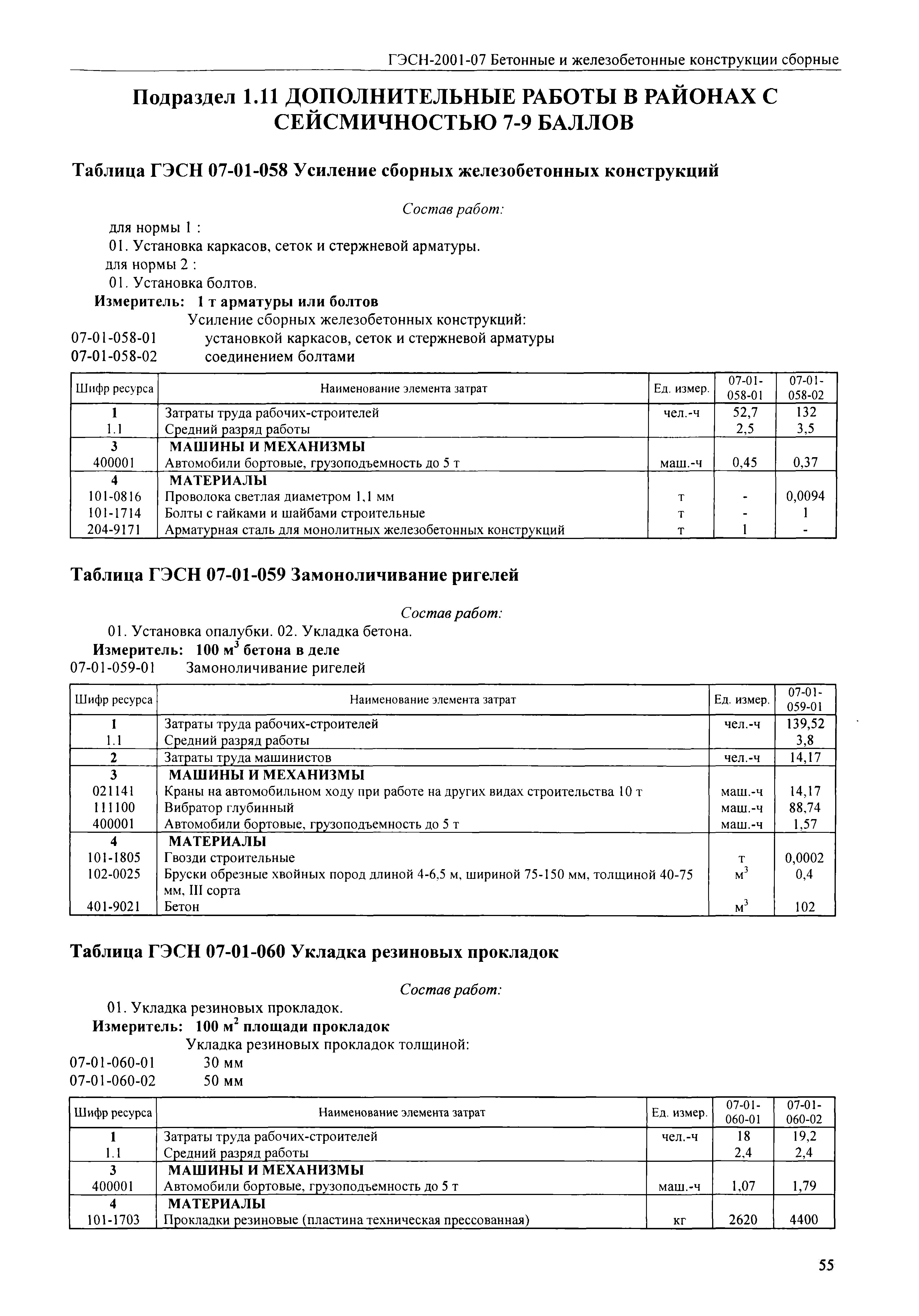 ГЭСН-2001-07 Бетонные и железобетонные конструкции сборные

Подраздел 1.11 ДОПОЛНИТЕЛЬНЫЕ РАБОТЫ В РАЙОНАХ С СЕЙСМИЧНОСТЬЮ 7-9 БАЛЛОВ

Таблица ГЭСН 07-01-058 Усиление сборных железобетонных конструкций

Состав работ:

для нормы 1 :
01. Установка каркасов, сеток и стержневой арматуры.
для нормы 2 :
01. Установка болтов.
Измеритель: 1 т арматуры или болтов
Усиление сборных железобетонных конструкций:
07-01-058-01 установкой каркасов, сеток и стержневой арматуры
07-01-058-02 соединением болтами

| Шифр ресурса | Наименование элемента затрат | Ед. измер. | 07-01-058-01 | 07-01-058-02 |
|---|---|---|---|---|
| 1 | Затраты труда рабочих-строителей | чел.-ч | 52,7 | 132 |
| 1.1 | Средний разряд работы | | 2,5 | 3,5 |
| 3 | МАШИНЫ И МЕХАНИЗМЫ | | | |
| 400001 | Автомобили бортовые, грузоподъемность до 5 т | маш.-ч | 0,45 | 0,37 |
| 4 | МАТЕРИАЛЫ | | | |
| 101-0816 | Проволока светлая диаметром 1,1 мм | т | - | 0,0094 |
| 101-1714 | Болты с гайками и шайбами строительные | т | - | 1 |
| 204-9171 | Арматурная сталь для монолитных железобетонных конструкций | т | 1 | - |

Таблица ГЭСН 07-01-059 Замоноличивание ригелей

Состав работ:

01. Установка опалубки. 02. Укладка бетона.
Измеритель: 100 $м^3$ бетона в деле
07-01-059-01 Замоноличивание ригелей

| Шифр ресурса | Наименование элемента затрат | Ед. измер. | 07-01-059-01 |
|---|---|---|---|
| 1 | Затраты труда рабочих-строителей | чел.-ч | 139,52 |
| 1.1 | Средний разряд работы | | 3,8 |
| 2 | Затраты труда машинистов | чел.-ч | 14,17 |
| 3 | МАШИНЫ И МЕХАНИЗМЫ | | |
| 021141 | Краны на автомобильном ходу при работе на других видах строительства 10 т | маш.-ч | 14,17 |
| 111100 | Вибратор глубинный | маш.-ч | 88,74 |
| 400001 | Автомобили бортовые, грузоподъемность до 5 т | маш.-ч | 1,57 |
| 4 | МАТЕРИАЛЫ | | |
| 101-1805 | Гвозди строительные | т | 0,0002 |
| 102-0025 | Бруски обрезные хвойных пород длиной 4-6,5 м, шириной 75-150 мм, толщиной 40-75 мм, III сорта | $м^3$ | 0,4 |
| 401-9021 | Бетон | $м^3$ | 102 |

Таблица ГЭСН 07-01-060 Укладка резиновых прокладок

Состав работ:

01. Укладка резиновых прокладок.
Измеритель: 100 $м^2$ площади прокладок
Укладка резиновых прокладок толщиной:
07-01-060-01 30 мм
07-01-060-02 50 мм

| Шифр ресурса | Наименование элемента затрат | Ед. измер. | 07-01-060-01 | 07-01-060-02 |
|---|---|---|---|---|
| 1 | Затраты труда рабочих-строителей | чел.-ч | 18 | 19,2 |
| 1.1 | Средний разряд работы | | 2,4 | 2,4 |
| 3 | МАШИНЫ И МЕХАНИЗМЫ | | | |
| 400001 | Автомобили бортовые, грузоподъемность до 5 т | маш.-ч | 1,07 | 1,79 |
| 4 | МАТЕРИАЛЫ | | | |
| 101-1703 | Прокладки резиновые (пластина техническая прессованная) | кг | 2620 | 4400 |

55